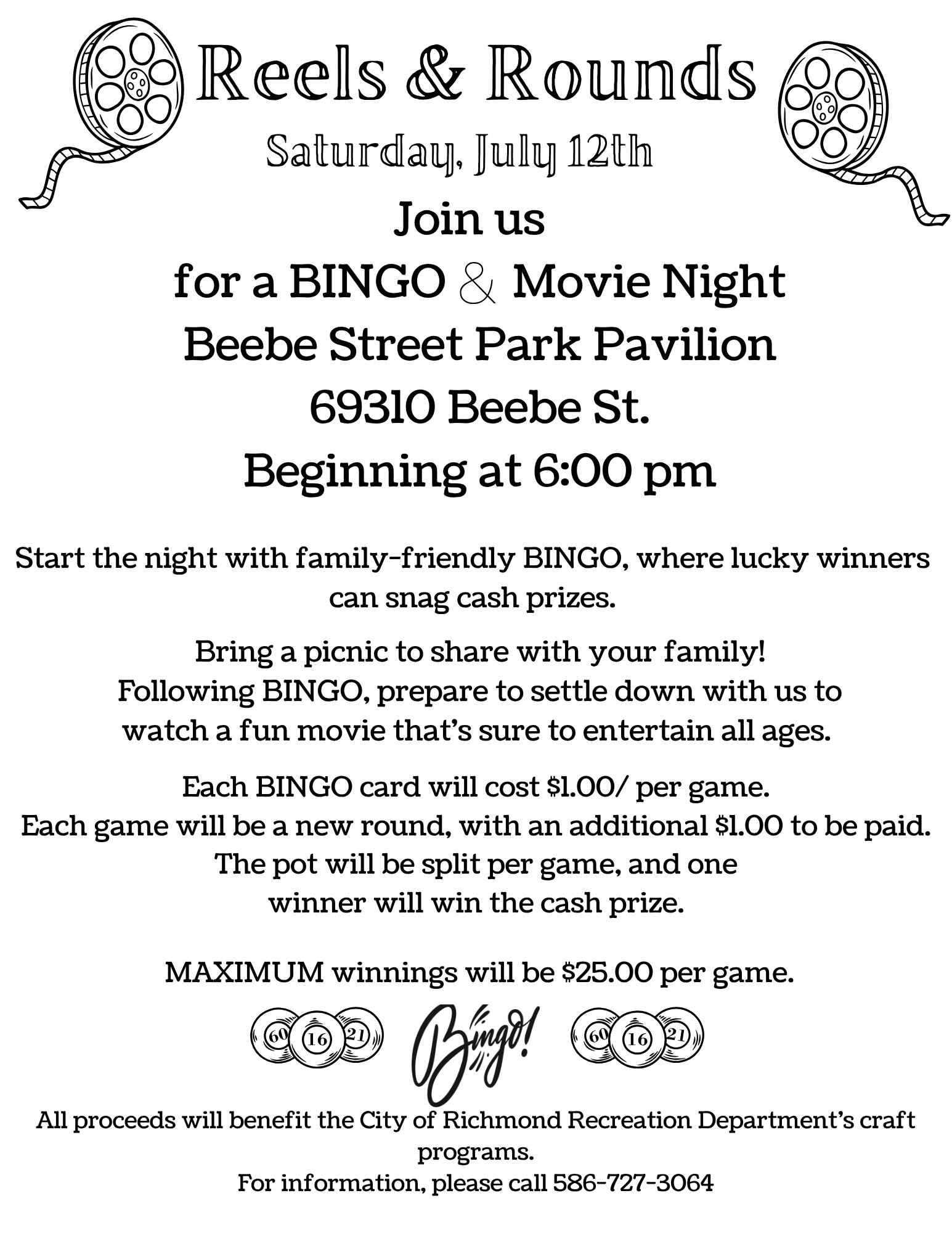 Reels & Rounds

Saturday, July 12th

Join us
for a BINGO & Movie Night
Beebe Street Park Pavilion
69310 Beebe St.
Beginning at 6:00 pm

Start the night with family-friendly BINGO, where lucky winners can snag cash prizes.

Bring a picnic to share with your family!
Following BINGO, prepare to settle down with us to watch a fun movie that's sure to entertain all ages.

Each BINGO card will cost $1.00/ per game.
Each game will be a new round, with an additional $1.00 to be paid.
The pot will be split per game, and one winner will win the cash prize.

MAXIMUM winnings will be $25.00 per game.

60 16 21 Bingo! 60 16 21

All proceeds will benefit the City of Richmond Recreation Department's craft programs.
For information, please call 586-727-3064